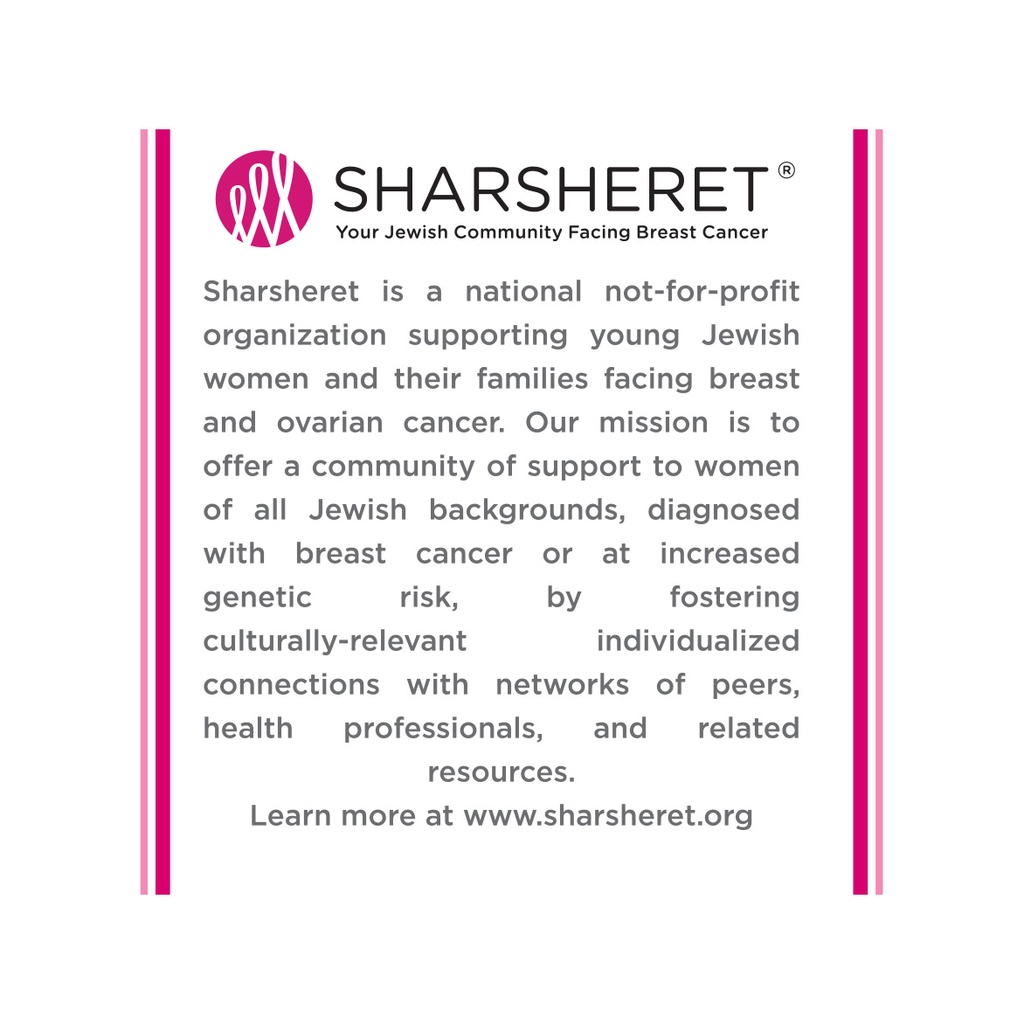 SHARSHERET®
Your Jewish Community Facing Breast Cancer

Sharsheret is a national not-for-profit organization supporting young Jewish women and their families facing breast and ovarian cancer. Our mission is to offer a community of support to women of all Jewish backgrounds, diagnosed with breast cancer or at increased genetic risk, by fostering culturally-relevant individualized connections with networks of peers, health professionals, and related resources.

Learn more at www.sharsheret.org